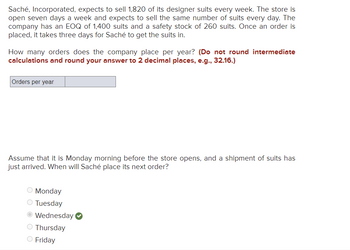 Saché, Incorporated, expects to sell 1,820 of its designer suits every week. The store is open seven days a week and expects to sell the same number of suits every day. The company has an EOQ of 1,400 suits and a safety stock of 260 suits. Once an order is placed, it takes three days for Saché to get the suits in.

How many orders does the company place per year? (Do not round intermediate calculations and round your answer to 2 decimal places, e.g., 32.16.)

| Orders per year | |
|---|---|

Assume that it is Monday morning before the store opens, and a shipment of suits has just arrived. When will Saché place its next order?

Monday
Tuesday
Wednesday
Thursday
Friday